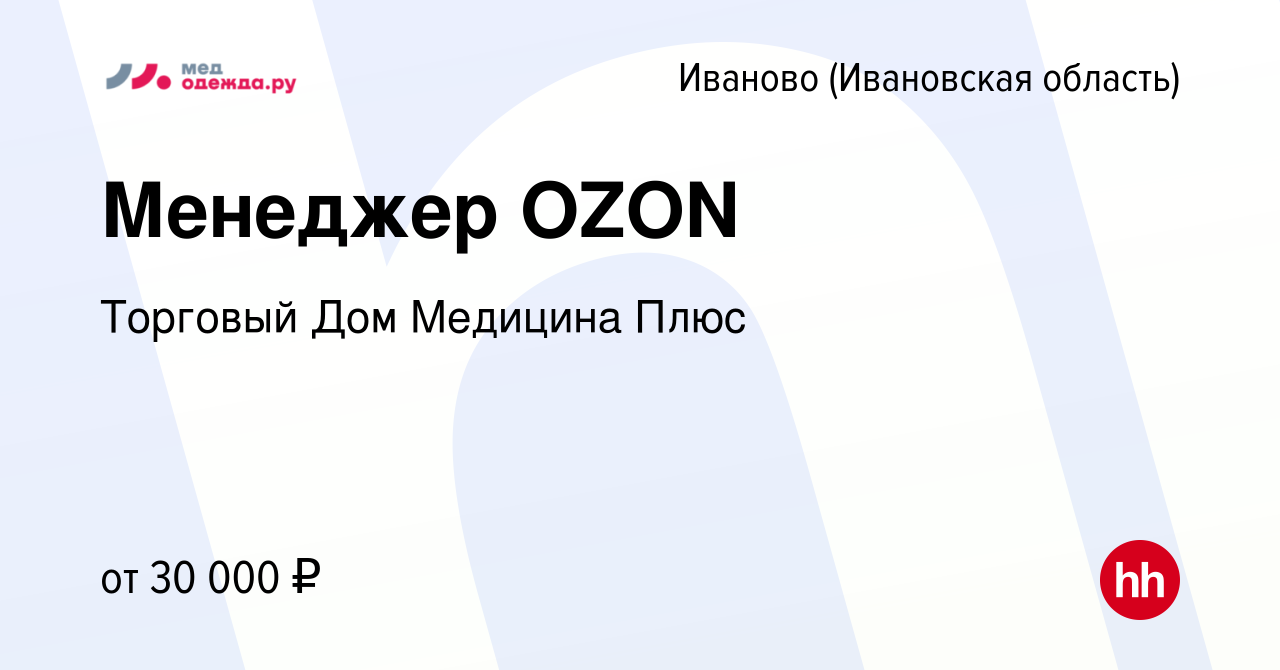 мед
одежда.ру

Иваново (Ивановская область)

Менеджер OZON

Торговый Дом Медицина Плюс

от 30 000 ₽

hh